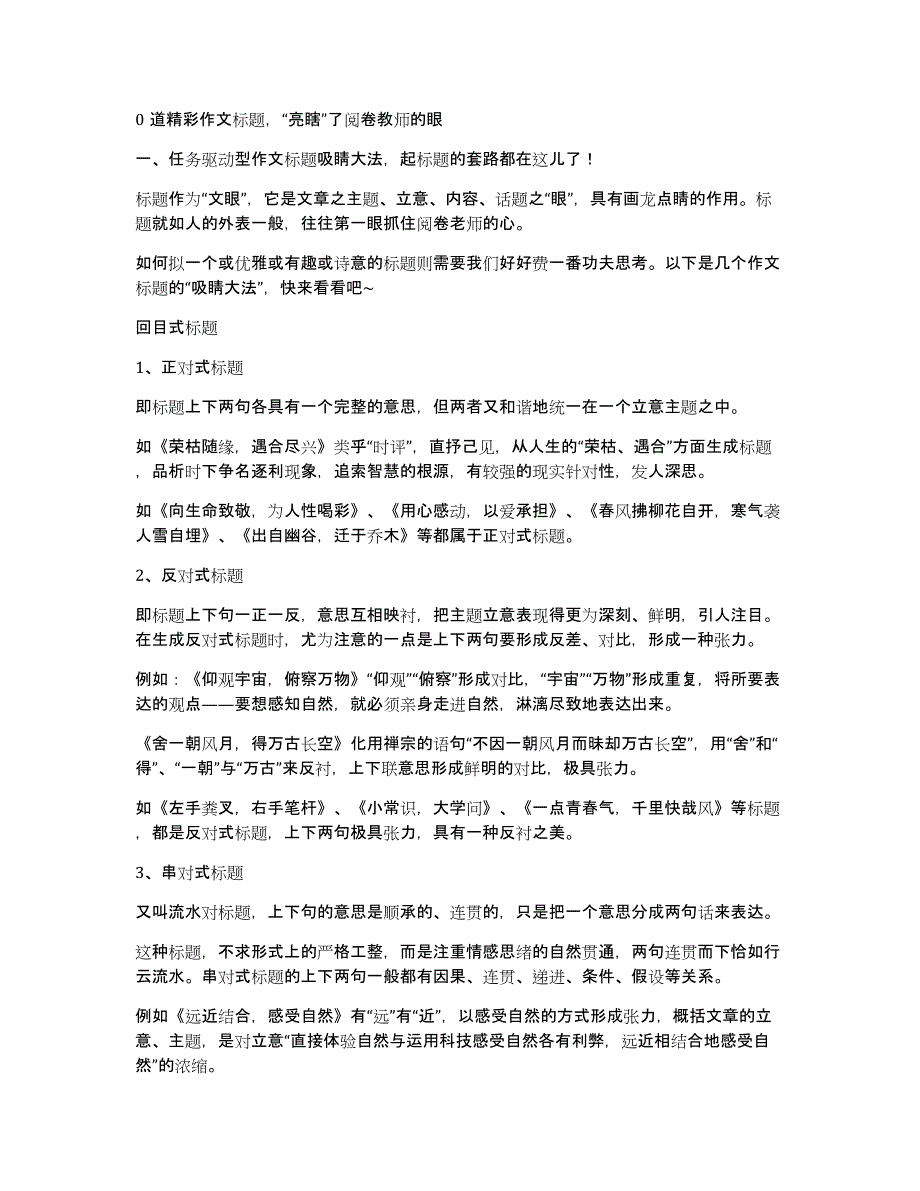 0 道精彩作文标题，“亮瞎”了阅卷教师的眼

一、任务驱动型作文标题吸睛大法，起标题的套路都在这儿了！

标题作为“文眼”，它是文章之主题、立意、内容、话题之“眼”，具有画龙点睛的作用。标题就如人的外表一般，往往第一眼抓住阅卷老师的心。

如何拟一个或优雅或有趣或诗意的标题则需要我们好好费一番功夫思考。以下是几个作文标题的“吸睛大法”，快来看看吧~

回目式标题

1、正对式标题

即标题上下两句各具有一个完整的意思，但两者又和谐地统一在一个立意主题之中。

如《荣枯随缘，遇合尽兴》类乎“时评”，直抒己见，从人生的“荣枯、遇合”方面生成标题，品析时下争名逐利现象，追索智慧的根源，有较强的现实针对性，发人深思。

如《向生命致敬，为人性喝彩》、《用心感动，以爱承担》、《春风拂柳花自开，寒气袭人雪自埋》、《出自幽谷，迁于乔木》等都属于正对式标题。

2、反对式标题

即标题上下句一正一反，意思互相映衬，把主题立意表现得更为深刻、鲜明，引人注目。在生成反对式标题时，尤为注意的一点是上下两句要形成反差、对比，形成一种张力。

例如：《仰观宇宙，俯察万物》“仰观”“俯察”形成对比，“宇宙”“万物”形成重复，将所要表达的观点——要想感知自然，就必须亲身走进自然，淋漓尽致地表达出来。

《舍一朝风月，得万古长空》化用禅宗的语句“不因一朝风月而昧却万古长空”，用“舍”和“得”、“一朝”与“万古”来反衬，上下联意思形成鲜明的对比，极具张力。

如《左手粪叉，右手笔杆》、《小常识，大学问》、《一点青春气，千里快哉风》等标题，都是反对式标题，上下两句极具张力，具有一种反衬之美。

3、串对式标题

又叫流水对标题，上下句的意思是顺承的、连贯的，只是把一个意思分成两句话来表达。

这种标题，不求形式上的严格工整，而是注重情感思绪的自然贯通，两句连贯而下恰如行云流水。串对式标题的上下两句一般都有因果、连贯、递进、条件、假设等关系。

例如《远近结合，感受自然》有“远”有“近”，以感受自然的方式形成张力，概括文章的立意、主题，是对立意“直接体验自然与运用科技感受自然各有利弊，远近相结合地感受自然”的浓缩。